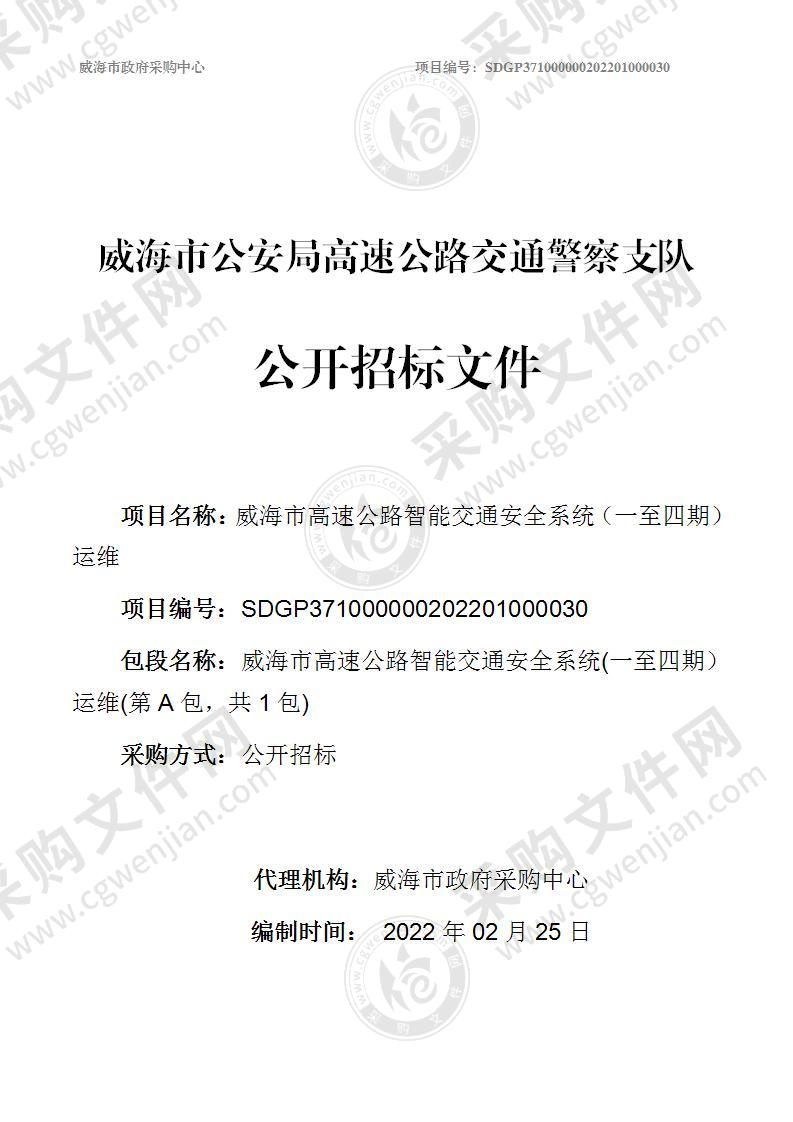 威海市政府采购中心　　项目编号：SDGP371000000202201000030

威海市公安局高速公路交通警察支队

公开招标文件

项目名称：威海市高速公路智能交通安全系统（一至四期）运维

项目编号：SDGP371000000202201000030

包段名称：威海市高速公路智能交通安全系统(一至四期）运维(第 A 包，共 1 包)

采购方式：公开招标

代理机构：威海市政府采购中心

编制时间： 2022 年 02 月 25 日

采购文件网 www.cgwenjian.com